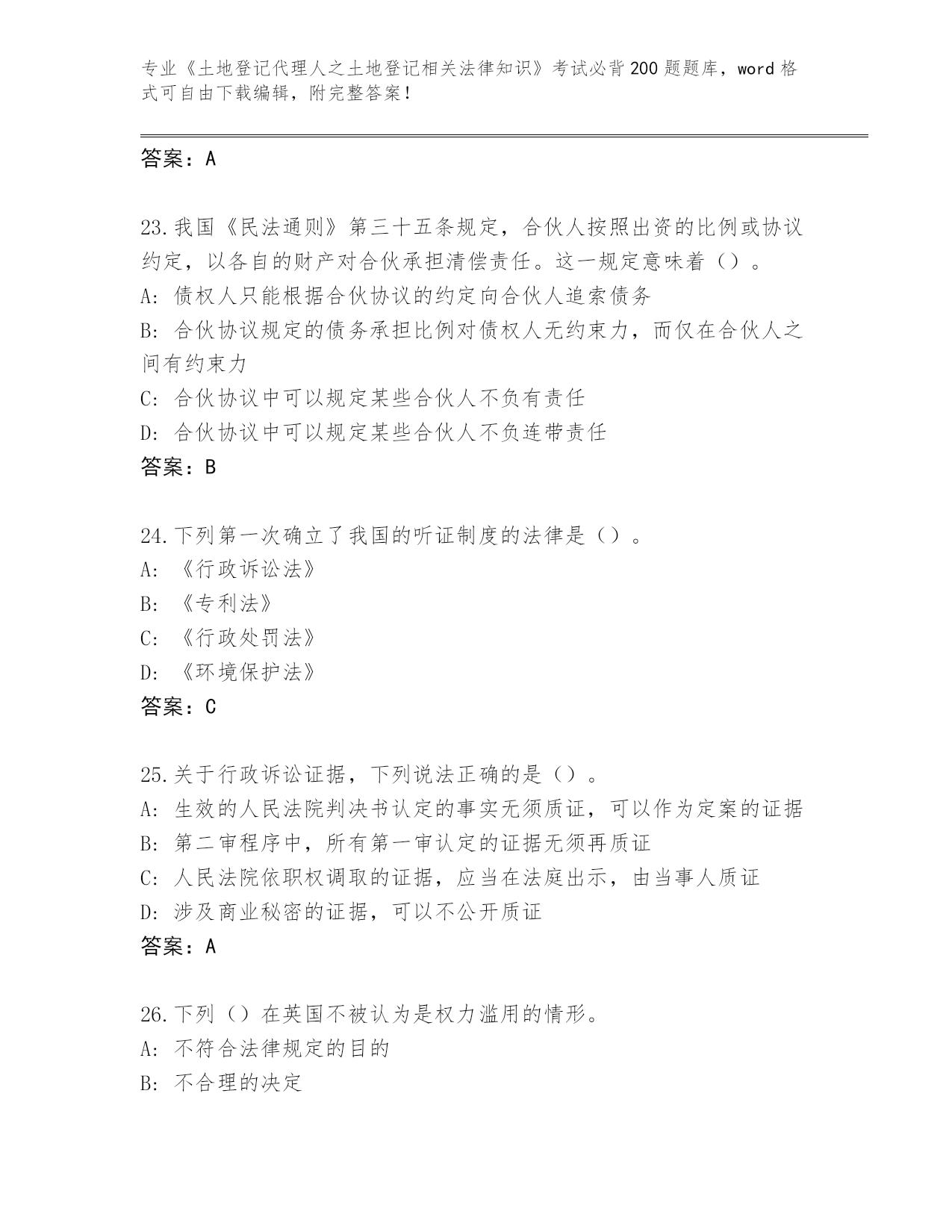 专业《土地登记代理人之土地登记相关法律知识》考试必背200题题库，word格式可自由下载编辑，附完整答案！

答案：A

23.我国《民法通则》第三十五条规定，合伙人按照出资的比例或协议约定，以各自的财产对合伙承担清偿责任。这一规定意味着（）。
A：债权人只能根据合伙协议的约定向合伙人追索债务
B：合伙协议规定的债务承担比例对债权人无约束力，而仅在合伙人之间有约束力
C：合伙协议中可以规定某些合伙人不负有责任
D：合伙协议中可以规定某些合伙人不负连带责任
答案：B

24.下列第一次确立了我国的听证制度的法律是（）。
A：《行政诉讼法》
B：《专利法》
C：《行政处罚法》
D：《环境保护法》
答案：C

25.关于行政诉讼证据，下列说法正确的是（）。
A：生效的人民法院判决书认定的事实无须质证，可以作为定案的证据
B：第二审程序中，所有第一审认定的证据无须再质证
C：人民法院依职权调取的证据，应当在法庭出示，由当事人质证
D：涉及商业秘密的证据，可以不公开质证
答案：A

26.下列（）在英国不被认为是权力滥用的情形。
A：不符合法律规定的目的
B：不合理的决定